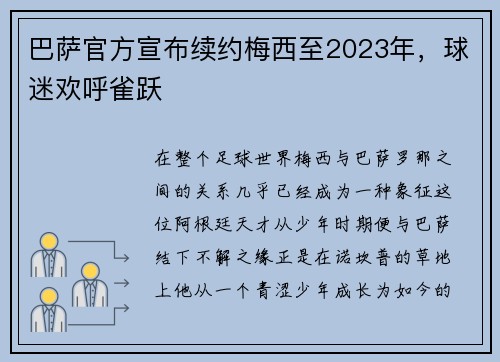 巴萨官方宣布续约梅西至2023年，球迷欢呼雀跃

在整个足球世界梅西与巴萨罗那之间的关系几乎已经成为一种象征这位阿根廷天才从少年时期便与巴萨结下不解之缘正是在诺坎普的草地上他从一个青涩少年成长为如今的